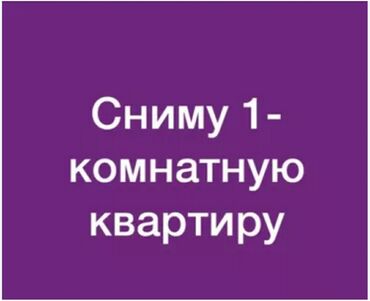 Сниму 1-комнатную квартиру